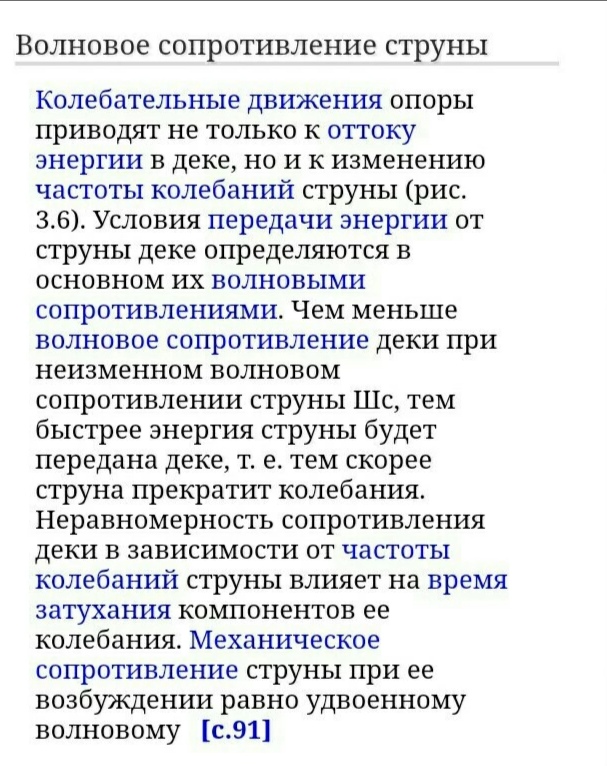 Волновое сопротивление струны

Колебательные движения опоры приводят не только к оттоку энергии в деке, но и к изменению частоты колебаний струны (рис. 3.6). Условия передачи энергии от струны деке определяются в основном их волновыми сопротивлениями. Чем меньше волновое сопротивление деки при неизменном волновом сопротивлении струны Шс, тем быстрее энергия струны будет передана деке, т. е. тем скорее струна прекратит колебания. Неравномерность сопротивления деки в зависимости от частоты колебаний струны влияет на время затухания компонентов ее колебания. Механическое сопротивление струны при ее возбуждении равно удвоенному волновому [с.91]